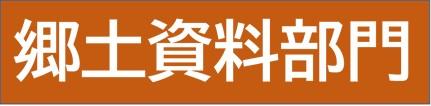 郷土資料部門